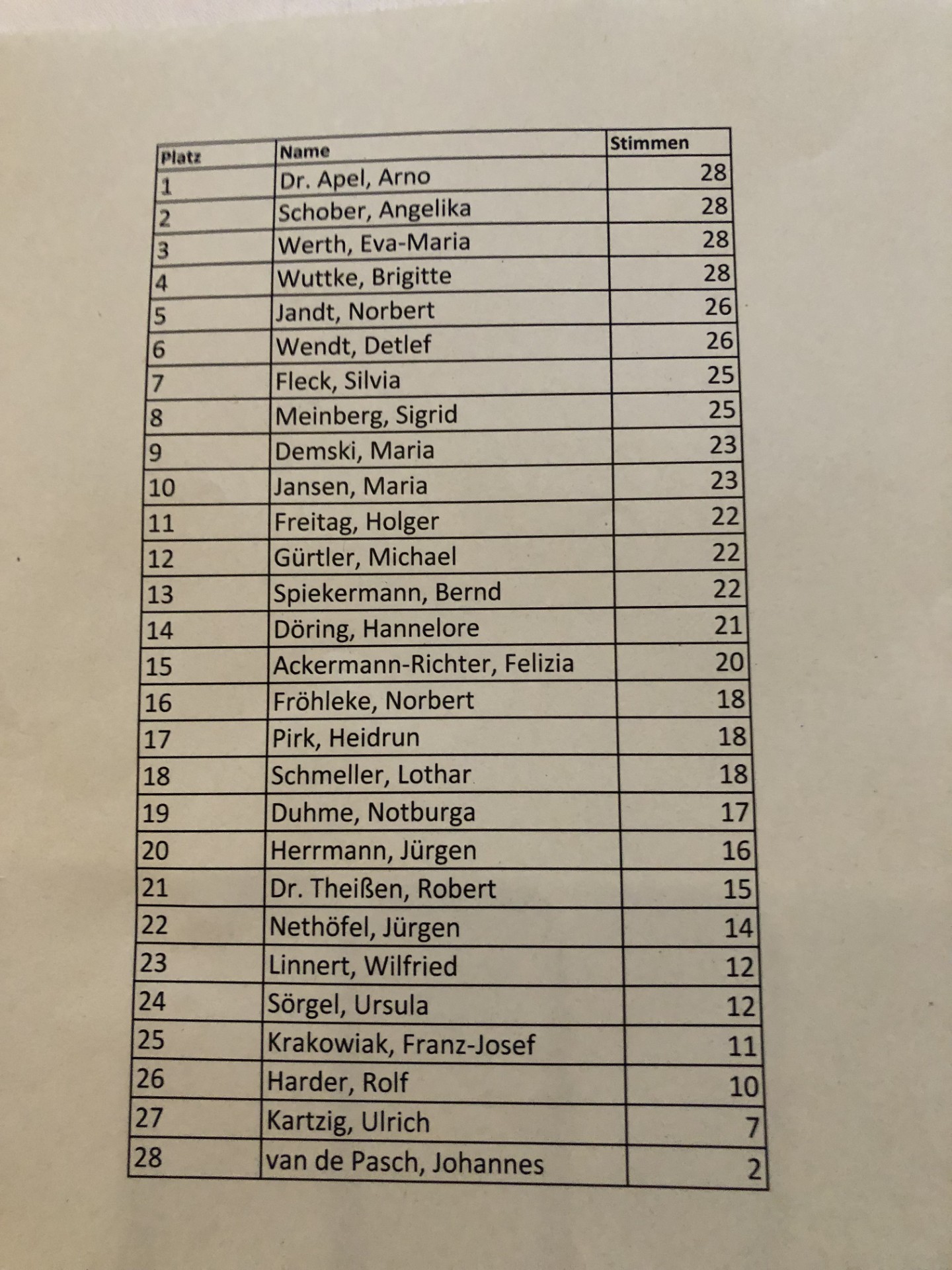 | Platz | Name | Stimmen |
|---|---|---|
| 1 | Dr. Apel, Arno | 28 |
| 2 | Schober, Angelika | 28 |
| 3 | Werth, Eva-Maria | 28 |
| 4 | Wuttke, Brigitte | 28 |
| 5 | Jandt, Norbert | 26 |
| 6 | Wendt, Detlef | 26 |
| 7 | Fleck, Silvia | 25 |
| 8 | Meinberg, Sigrid | 25 |
| 9 | Demski, Maria | 23 |
| 10 | Jansen, Maria | 23 |
| 11 | Freitag, Holger | 22 |
| 12 | Gürtler, Michael | 22 |
| 13 | Spiekermann, Bernd | 22 |
| 14 | Döring, Hannelore | 21 |
| 15 | Ackermann-Richter, Felizia | 20 |
| 16 | Fröhleke, Norbert | 18 |
| 17 | Pirk, Heidrun | 18 |
| 18 | Schmeller, Lothar | 18 |
| 19 | Duhme, Notburga | 17 |
| 20 | Herrmann, Jürgen | 16 |
| 21 | Dr. Theißen, Robert | 15 |
| 22 | Nethöfel, Jürgen | 14 |
| 23 | Linnert, Wilfried | 12 |
| 24 | Sörgel, Ursula | 12 |
| 25 | Krakowiak, Franz-Josef | 11 |
| 26 | Harder, Rolf | 10 |
| 27 | Kartzig, Ulrich | 7 |
| 28 | van de Pasch, Johannes | 2 |